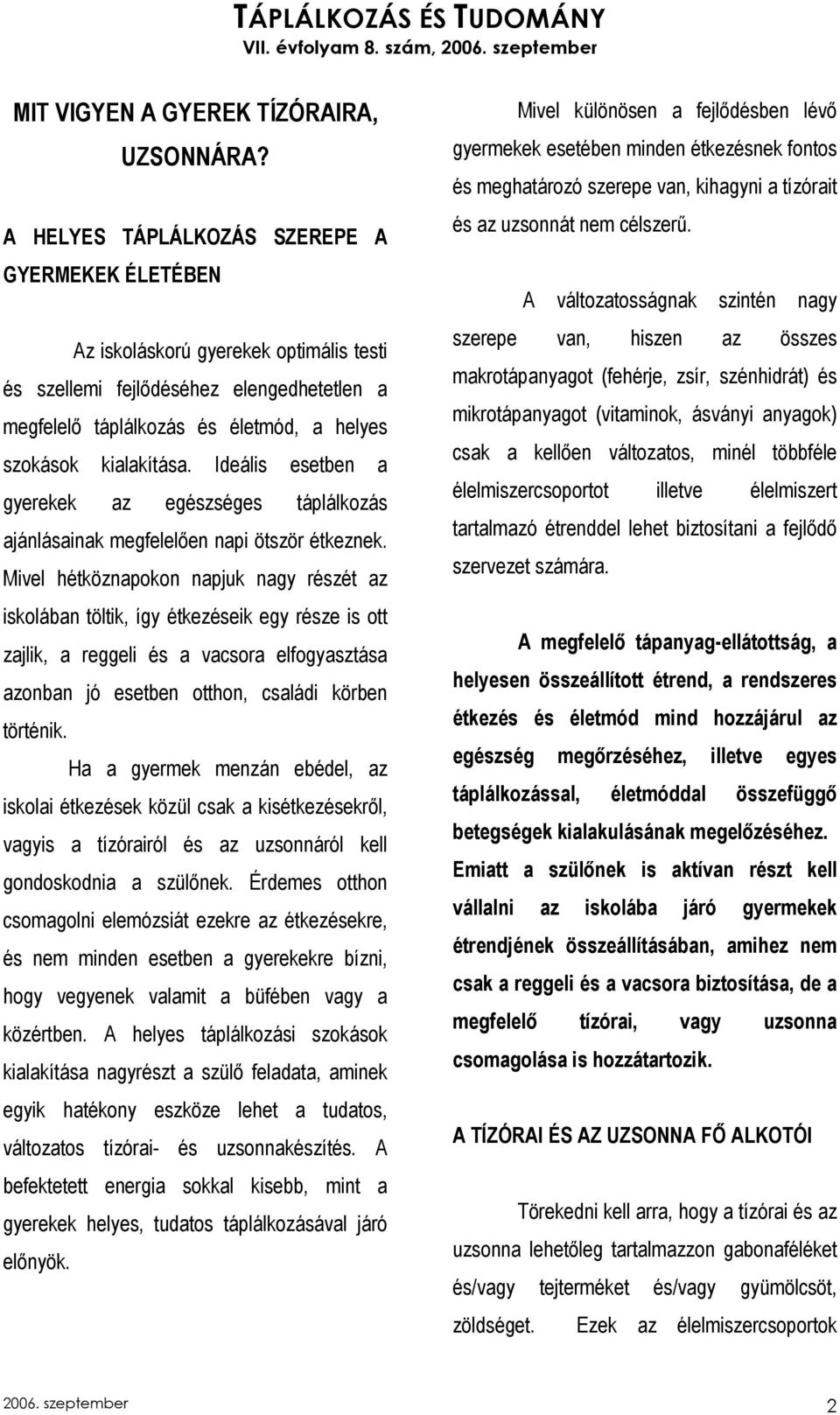 TÁPLÁLKOZÁS ÉS TUDOMÁNY
VII. évfolyam 8. szám, 2006. szeptember

MIT VIGYEN A GYEREK TÍZÓRAIRA, UZSONNÁRA?

A HELYES TÁPLÁLKOZÁS SZEREPE A GYERMEKEK ÉLETÉBEN

Az iskoláskorú gyerekek optimális testi és szellemi fejlődéséhez elengedhetetlen a megfelelő táplálkozás és életmód, a helyes szokások kialakítása. Ideális esetben a gyerekek az egészséges táplálkozás ajánlásainak megfelelően napi ötször étkeznek. Mivel hétköznapokon napjuk nagy részét az iskolában töltik, így étkezéseik egy része is ott zajlik, a reggeli és a vacsora elfogyasztása azonban jó esetben otthon, családi körben történik.

Ha a gyermek menzán ebédel, az iskolai étkezések közül csak a kisétkezésekről, vagyis a tízórairól és az uzsonnáról kell gondoskodnia a szülőnek. Érdemes otthon csomagolni elemózsiát ezekre az étkezésekre, és nem minden esetben a gyerekekre bízni, hogy vegyenek valamit a büfében vagy a közértben. A helyes táplálkozási szokások kialakítása nagyrészt a szülő feladata, aminek egyik hatékony eszköze lehet a tudatos, változatos tízórai- és uzsonnakészítés. A befektetett energia sokkal kisebb, mint a gyerekek helyes, tudatos táplálkozásával járó előnyök.

Mivel különösen a fejlődésben lévő gyermekek esetében minden étkezésnek fontos és meghatározó szerepe van, kihagyni a tízórait és az uzsonnát nem célszerű.

A változatosságnak szintén nagy szerepe van, hiszen az összes makrotápanyagot (fehérje, zsír, szénhidrát) és mikrotápanyagot (vitaminok, ásványi anyagok) csak a kellően változatos, minél többféle élelmiszercsoportot illetve élelmiszert tartalmazó étrenddel lehet biztosítani a fejlődő szervezet számára.

A megfelelő tápanyag-ellátottság, a helyesen összeállított étrend, a rendszeres étkezés és életmód mind hozzájárul az egészség megőrzéséhez, illetve egyes táplálkozással, életmóddal összefüggő betegségek kialakulásának megelőzéséhez. Emiatt a szülőnek is aktívan részt kell vállalni az iskolába járó gyermekek étrendjének összeállításában, amihez nem csak a reggeli és a vacsora biztosítása, de a megfelelő tízórai, vagy uzsonna csomagolása is hozzátartozik.

A TÍZÓRAI ÉS AZ UZSONNA FŐ ALKOTÓI

Törekedni kell arra, hogy a tízórai és az uzsonna lehetőleg tartalmazzon gabonaféléket és/vagy tejterméket és/vagy gyümölcsöt, zöldséget. Ezek az élelmiszercsoportok

2006. szeptember 2